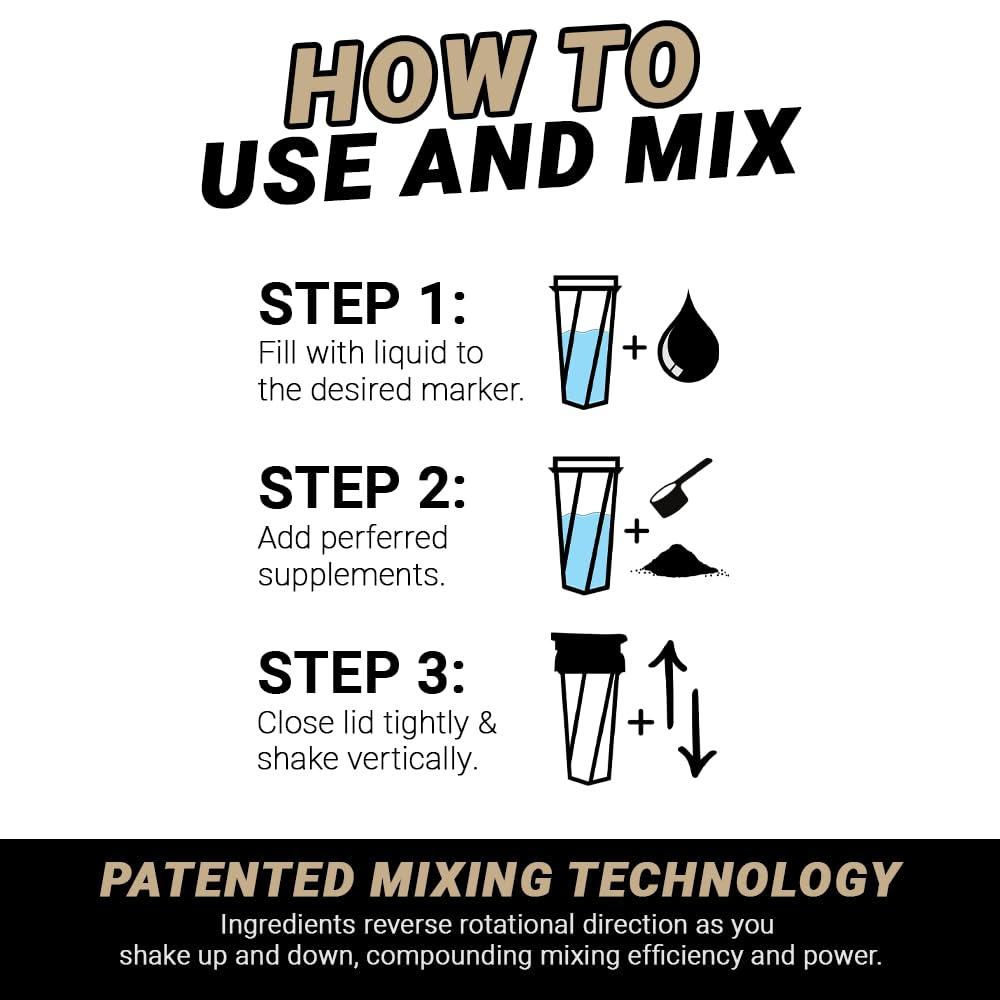 HOW TO
USE AND MIX

STEP 1:
Fill with liquid to the desired marker.

+

STEP 2:
Add perferred supplements.

+

STEP 3:
Close lid tightly & shake vertically.

+

PATENTED MIXING TECHNOLOGY
Ingredients reverse rotational direction as you shake up and down, compounding mixing efficiency and power.